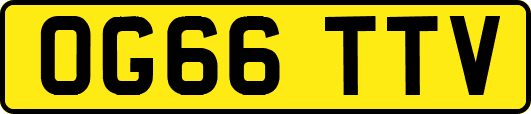 OG66 TTV